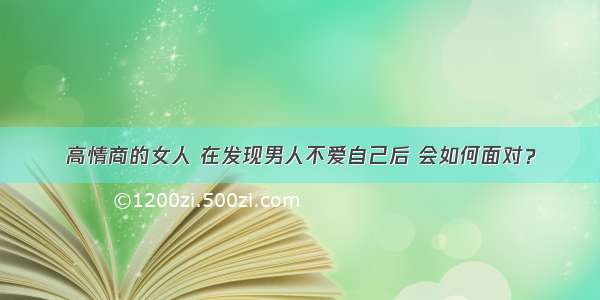 高情商的女人 在发现男人不爱自己后 会如何面对？

©1200zi.500zi.com